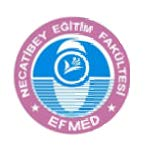 NECATİBEY EĞİTİM FAKÜLTESİ
EFMED